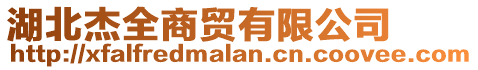 湖北杰全商贸有限公司
http://xfalfredmalan.cn.coovee.com